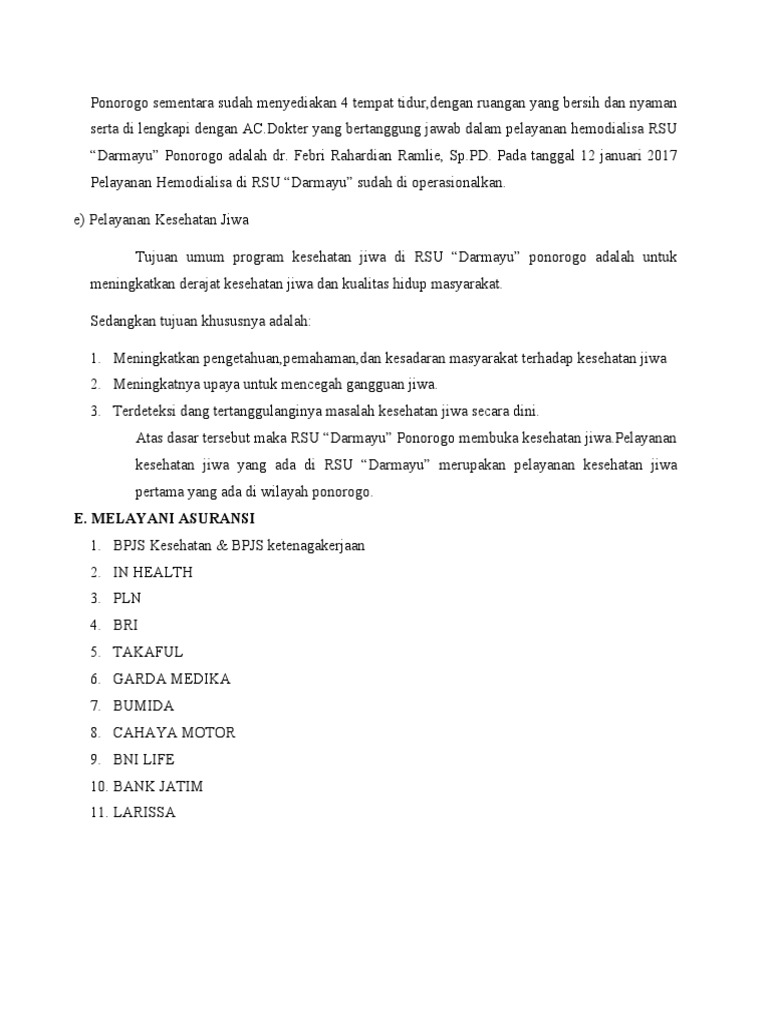 Ponorogo sementara sudah menyediakan 4 tempat tidur,dengan ruangan yang bersih dan nyaman serta di lengkapi dengan AC.Dokter yang bertanggung jawab dalam pelayanan hemodialisa RSU “Darmayu” Ponorogo adalah dr. Febri Rahardian Ramlie, Sp.PD. Pada tanggal 12 januari 2017 Pelayanan Hemodialisa di RSU “Darmayu” sudah di operasionalkan.

e) Pelayanan Kesehatan Jiwa

Tujuan umum program kesehatan jiwa di RSU “Darmayu” ponorogo adalah untuk meningkatkan derajat kesehatan jiwa dan kualitas hidup masyarakat.

Sedangkan tujuan khususnya adalah:

1. Meningkatkan pengetahuan,pemahaman,dan kesadaran masyarakat terhadap kesehatan jiwa
2. Meningkatnya upaya untuk mencegah gangguan jiwa.
3. Terdeteksi dang tertanggulanginya masalah kesehatan jiwa secara dini.

Atas dasar tersebut maka RSU “Darmayu” Ponorogo membuka kesehatan jiwa.Pelayanan kesehatan jiwa yang ada di RSU “Darmayu” merupakan pelayanan kesehatan jiwa pertama yang ada di wilayah ponorogo.

E. MELAYANI ASURANSI

1. BPJS Kesehatan & BPJS ketenagakerjaan
2. IN HEALTH
3. PLN
4. BRI
5. TAKAFUL
6. GARDA MEDIKA
7. BUMIDA
8. CAHAYA MOTOR
9. BNI LIFE
10. BANK JATIM
11. LARISSA